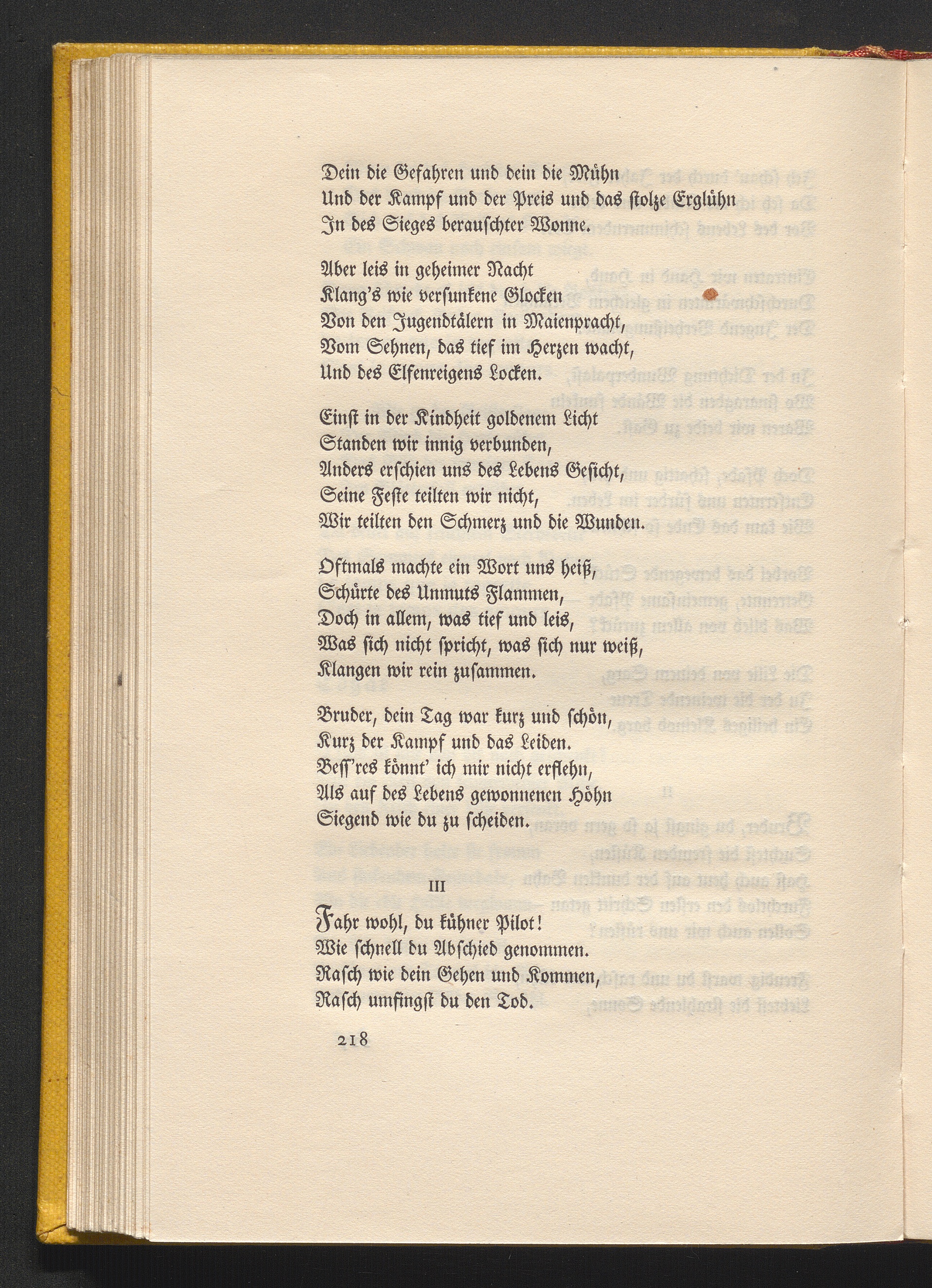 Dein die Gefahren und dein die Mühn
Und der Kampf und der Preis und das stolze Erglühn
In des Sieges berauschter Wonne.

Aber leis in geheimer Nacht
Klang's wie versunkene Glocken
Von den Jugendtälern in Maienpracht,
Vom Sehnen, das tief im Herzen wacht,
Und des Elfenreigens Locken.

Einst in der Kindheit goldenem Licht
Standen wir innig verbunden,
Anders erschien uns des Lebens Gesicht,
Seine Feste teilten wir nicht,
Wir teilten den Schmerz und die Wunden.

Oftmals machte ein Wort uns heiß,
Schürte des Unmuts Flammen,
Doch in allem, was tief und leis,
Was sich nicht spricht, was sich nur weiß,
Klangen wir rein zusammen.

Bruder, dein Tag war kurz und schön,
Kurz der Kampf und das Leiden.
Bess'res könnt' ich mir nicht erflehn,
Als auf des Lebens gewonnenen Höhn
Siegend wie du zu scheiden.

III

Fahr wohl, du kühner Pilot!
Wie schnell du Abschied genommen.
Rasch wie dein Gehen und Kommen,
Rasch umfingst du den Tod.

218